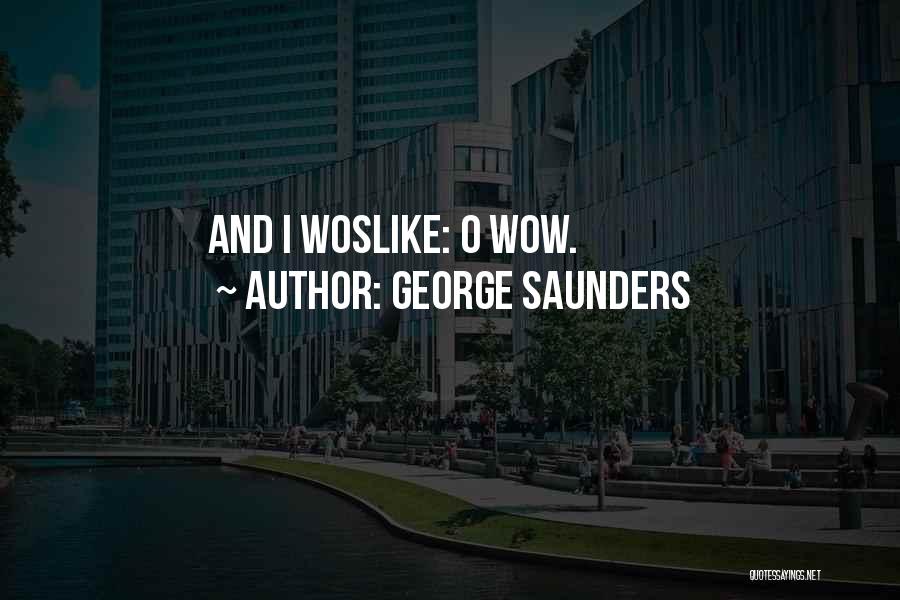 AND I WOSLIKE: O WOW.
~ AUTHOR: GEORGE SAUNDERS

QUOTESSAYINGS.NET